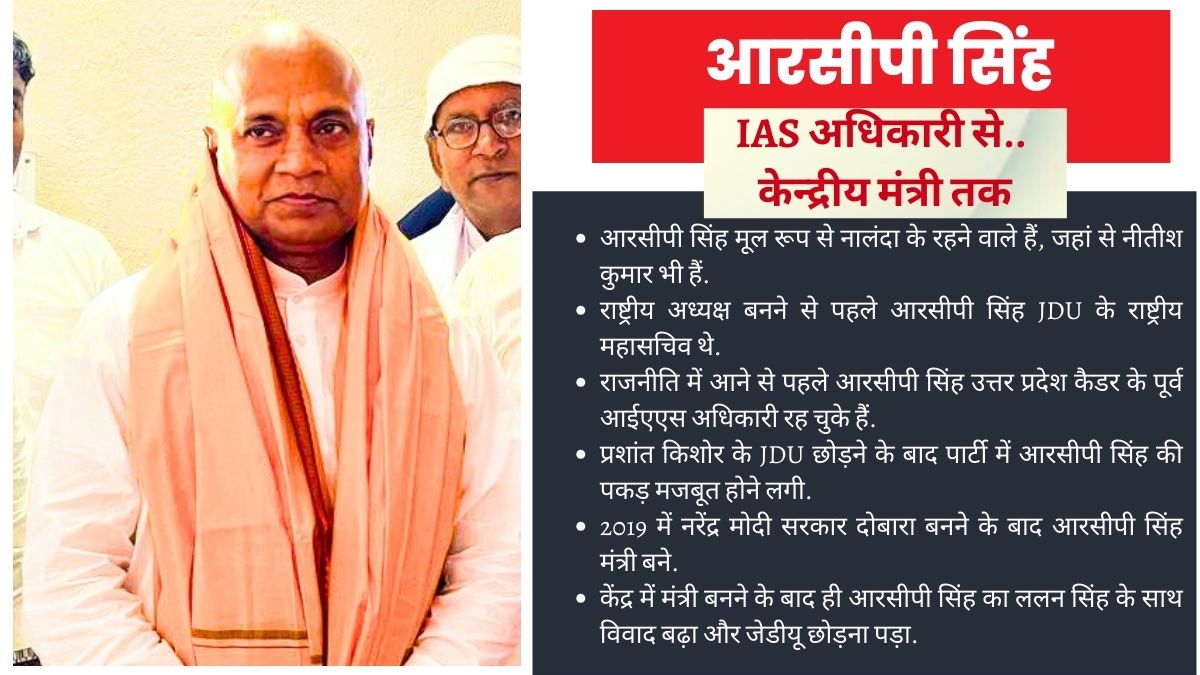 आरसीपी सिंह

IAS अधिकारी से..
केन्द्रीय मंत्री तक

• आरसीपी सिंह मूल रूप से नालंदा के रहने वाले हैं, जहां से नीतीश कुमार भी हैं.
• राष्ट्रीय अध्यक्ष बनने से पहले आरसीपी सिंह JDU के राष्ट्रीय महासचिव थे.
• राजनीति में आने से पहले आरसीपी सिंह उत्तर प्रदेश कैडर के पूर्व आईएएस अधिकारी रह चुके हैं.
• प्रशांत किशोर के JDU छोड़ने के बाद पार्टी में आरसीपी सिंह की पकड़ मजबूत होने लगी.
• 2019 में नरेंद्र मोदी सरकार दोबारा बनने के बाद आरसीपी सिंह मंत्री बने.
• केंद्र में मंत्री बनने के बाद ही आरसीपी सिंह का ललन सिंह के साथ विवाद बढ़ा और जेडीयू छोड़ना पड़ा.